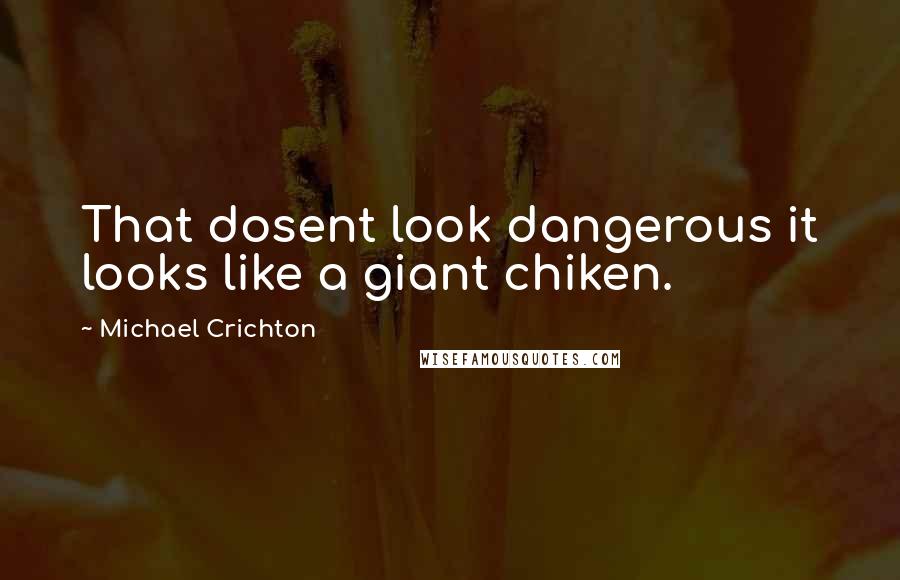 That dosent look dangerous it looks like a giant chiken.

~ Michael Crichton

WISEFAMOUSQUOTES.COM